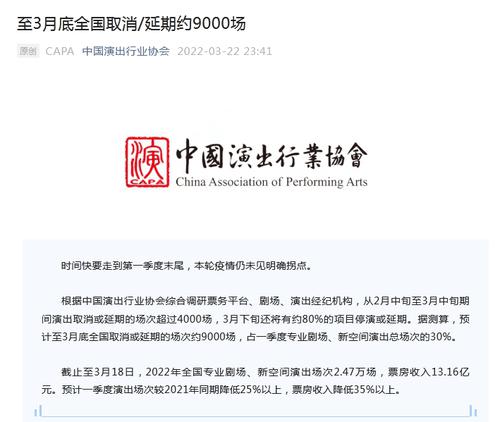 至3月底全国取消/延期约9000场

原创 CAPA 中国演出行业协会 2022-03-22 23:41

演 CAPA 中國演出行業協會
China Association of Performing Arts

时间快要走到第一季度末尾，本轮疫情仍未见明确拐点。

根据中国演出行业协会综合调研票务平台、剧场、演出经纪机构，从2月中旬至3月中旬期间演出取消或延期的场次超过4000场，3月下旬还将有约80%的项目停演或延期。据测算，预计至3月底全国取消或延期的场次约9000场，占一季度专业剧场、新空间演出总场次的30%。

截止至3月18日，2022年全国专业剧场、新空间演出场次2.47万场，票房收入13.16亿元。预计一季度演出场次较2021年同期降低25%以上，票房收入降低35%以上。